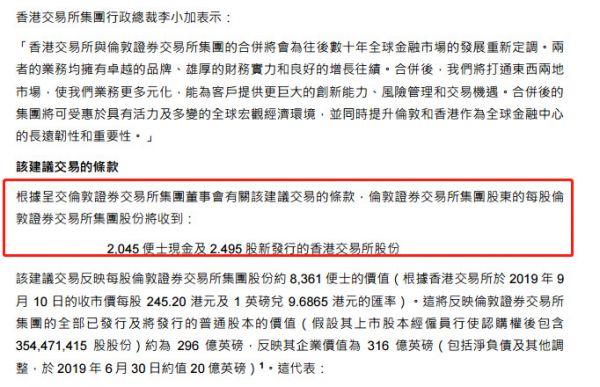 香港交易所集團行政總裁李小加表示：

「香港交易所與倫敦證券交易所集團的合併將會為往後數十年全球金融市場的發展重新定調。兩者的業務均擁有卓越的品牌、雄厚的財務實力和良好的增長往績。合併後，我們將打通東西兩地市場，使我們業務更多元化，能為客戶提供更巨大的創新能力、風險管理和交易機遇。合併後的集團將可受惠於具有活力及多變的全球宏觀經濟環境，並同時提升倫敦和香港作為全球金融中心的長遠韌性和重要性。」

該建議交易的條款

根據呈交倫敦證券交易所集團董事會有關該建議交易的條款，倫敦證券交易所集團股東的每股倫敦證券交易所集團股份將收到：

2,045 便士現金及 2.495 股新發行的香港交易所股份

該建議交易反映每股倫敦證券交易所集團股份約 8,361 便士的價值（根據香港交易所於 2019 年 9 月 10 日的收市價每股 245.20 港元及 1 英磅兌 9.6865 港元的匯率）。這將反映倫敦證券交易所集團的全部已發行及將發行的普通股本的價值（假設其上市股本經僱員行使認購權後包含 354,471,415 股股份）約為 296 億英磅，反映其企業價值為 316 億英磅（包括淨負債及其他調整，於 2019 年 6 月 30 日約值 20 億英磅）$^1$。這代表：